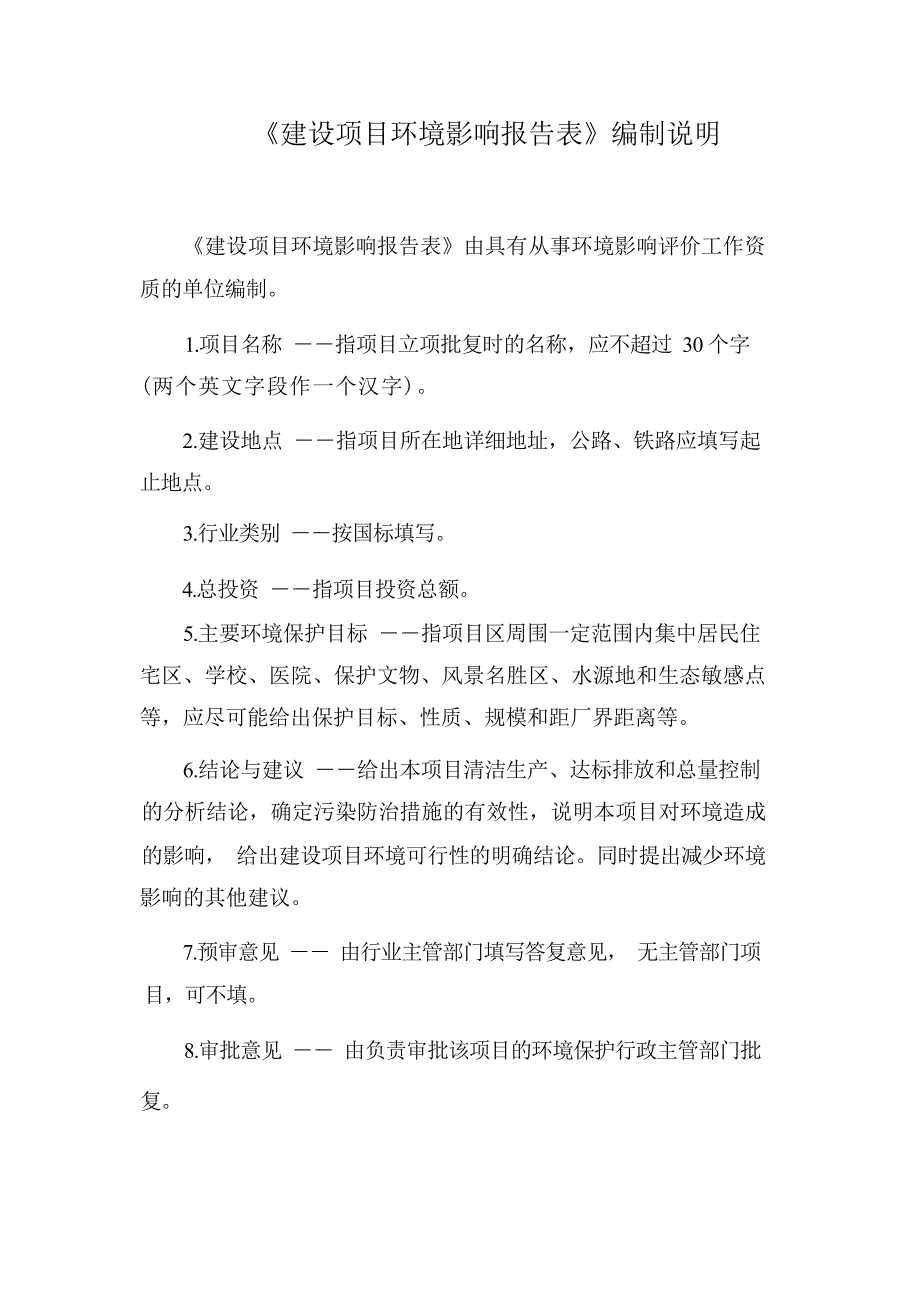 《建设项目环境影响报告表》编制说明

《建设项目环境影响报告表》由具有从事环境影响评价工作资质的单位编制。

1.项目名称 ——指项目立项批复时的名称，应不超过 30 个字（两个英文字段作一个汉字）。

2.建设地点 ——指项目所在地详细地址，公路、铁路应填写起止地点。

3.行业类别 ——按国标填写。

4.总投资 ——指项目投资总额。

5.主要环境保护目标 ——指项目区周围一定范围内集中居民住宅区、学校、医院、保护文物、风景名胜区、水源地和生态敏感点等，应尽可能给出保护目标、性质、规模和距厂界距离等。

6.结论与建议 ——给出本项目清洁生产、达标排放和总量控制的分析结论，确定污染防治措施的有效性，说明本项目对环境造成的影响， 给出建设项目环境可行性的明确结论。同时提出减少环境影响的其他建议。

7.预审意见 —— 由行业主管部门填写答复意见， 无主管部门项目，可不填。

8.审批意见 —— 由负责审批该项目的环境保护行政主管部门批复。